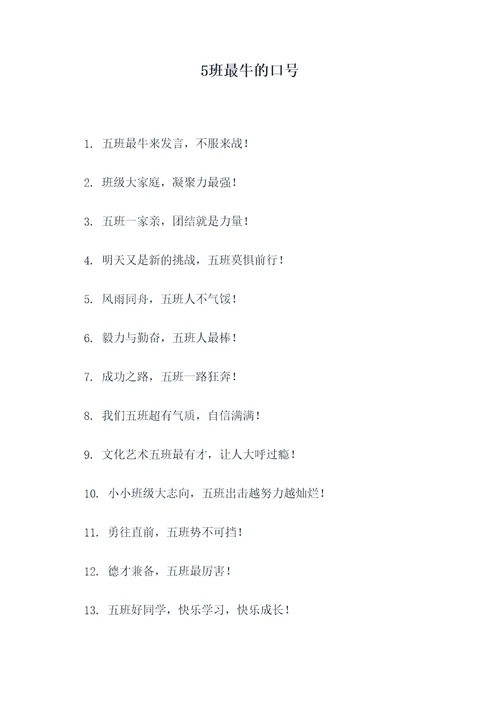 5班最牛的口号

1. 五班最牛来发言，不服来战！

2. 班级大家庭，凝聚力最强！

3. 五班一家亲，团结就是力量！

4. 明天又是新的挑战，五班莫惧前行！

5. 风雨同舟，五班人不气馁！

6. 毅力与勤奋，五班人最棒！

7. 成功之路，五班一路狂奔！

8. 我们五班超有气质，自信满满！

9. 文化艺术五班最有才，让人大呼过瘾！

10. 小小班级大志向，五班出击越努力越灿烂！

11. 勇往直前，五班势不可挡！

12. 德才兼备，五班最厉害！

13. 五班好同学，快乐学习，快乐成长！